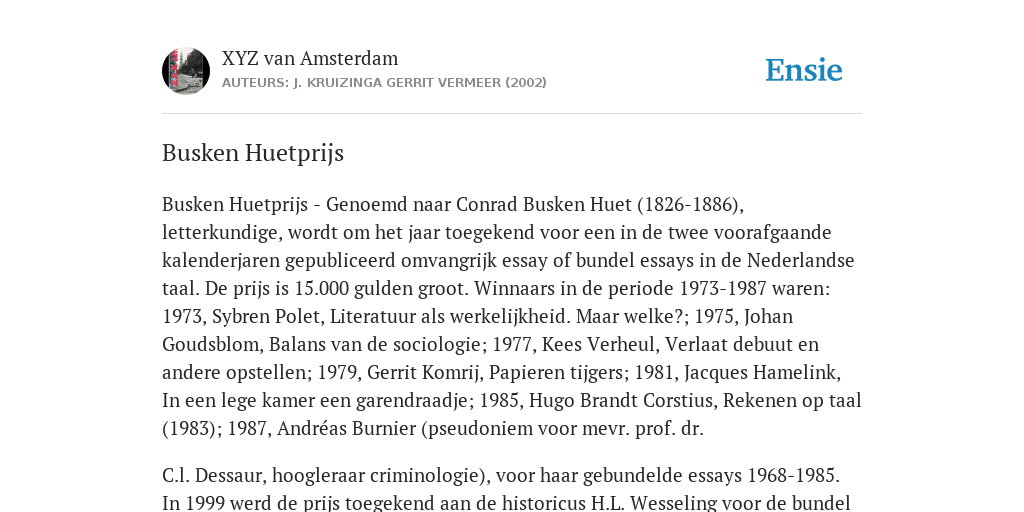 XYZ van Amsterdam
AUTEURS: J. KRUIZINGA GERRIT VERMEER (2002)

Ensie

Busken Huetprijs

Busken Huetprijs - Genoemd naar Conrad Busken Huet (1826-1886), letterkundige, wordt om het jaar toegekend voor een in de twee voorafgaande kalenderjaren gepubliceerd omvangrijk essay of bundel essays in de Nederlandse taal. De prijs is 15.000 gulden groot. Winnaars in de periode 1973-1987 waren: 1973, Sybren Polet, Literatuur als werkelijkheid. Maar welke?; 1975, Johan Goudsblom, Balans van de sociologie; 1977, Kees Verheul, Verlaat debuut en andere opstellen; 1979, Gerrit Komrij, Papieren tijgers; 1981, Jacques Hamelink, In een lege kamer een garendraadje; 1985, Hugo Brandt Corstius, Rekenen op taal (1983); 1987, Andréas Burnier (pseudoniem voor mevr. prof. dr.

C.l. Dessaur, hoogleraar criminologie), voor haar gebundelde essays 1968-1985. In 1999 werd de prijs toegekend aan de historicus H.L. Wesseling voor de bundel